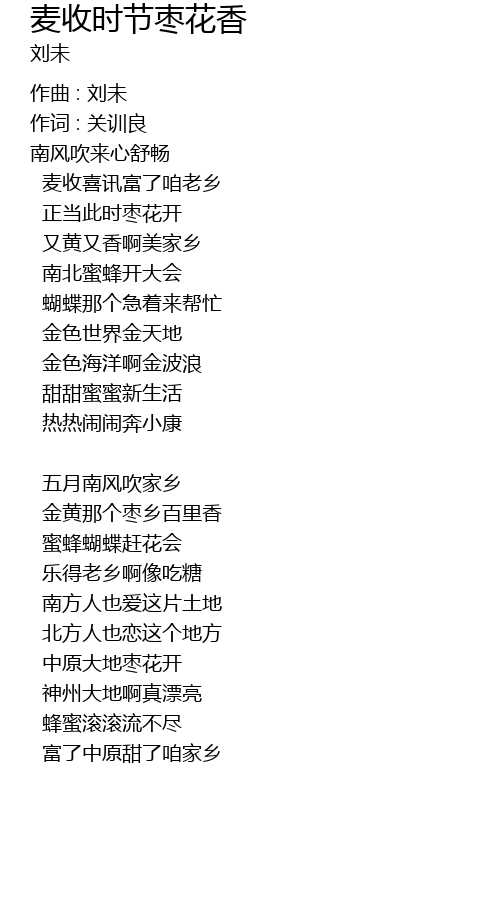 麦收时节枣花香
刘未

作曲 : 刘未
作词 : 关训良
南风吹来心舒畅
麦收喜讯富了咱老乡
正当此时枣花开
又黄又香啊美家乡
南北蜜蜂开大会
蝴蝶那个急着来帮忙
金色世界金天地
金色海洋啊金波浪
甜甜蜜蜜新生活
热热闹闹奔小康

五月南风吹家乡
金黄那个枣乡百里香
蜜蜂蝴蝶赶花会
乐得老乡啊像吃糖
南方人也爱这片土地
北方人也恋这个地方
中原大地枣花开
神州大地啊真漂亮
蜂蜜滚滚流不尽
富了中原甜了咱家乡